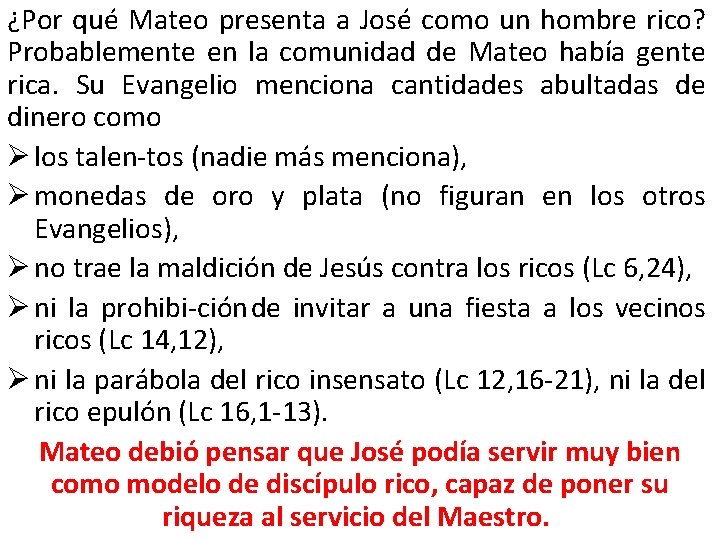 ¿Por qué Mateo presenta a José como un hombre rico? Probablemente en la comunidad de Mateo había gente rica. Su Evangelio menciona cantidades abultadas de dinero como

➢ los talen-tos (nadie más menciona),
➢ monedas de oro y plata (no figuran en los otros Evangelios),
➢ no trae la maldición de Jesús contra los ricos (Lc 6,24),
➢ ni la prohibi-ción de invitar a una fiesta a los vecinos ricos (Lc 14,12),
➢ ni la parábola del rico insensato (Lc 12,16-21), ni la del rico epulón (Lc 16,1-13).

Mateo debió pensar que José podía servir muy bien como modelo de discípulo rico, capaz de poner su riqueza al servicio del Maestro.